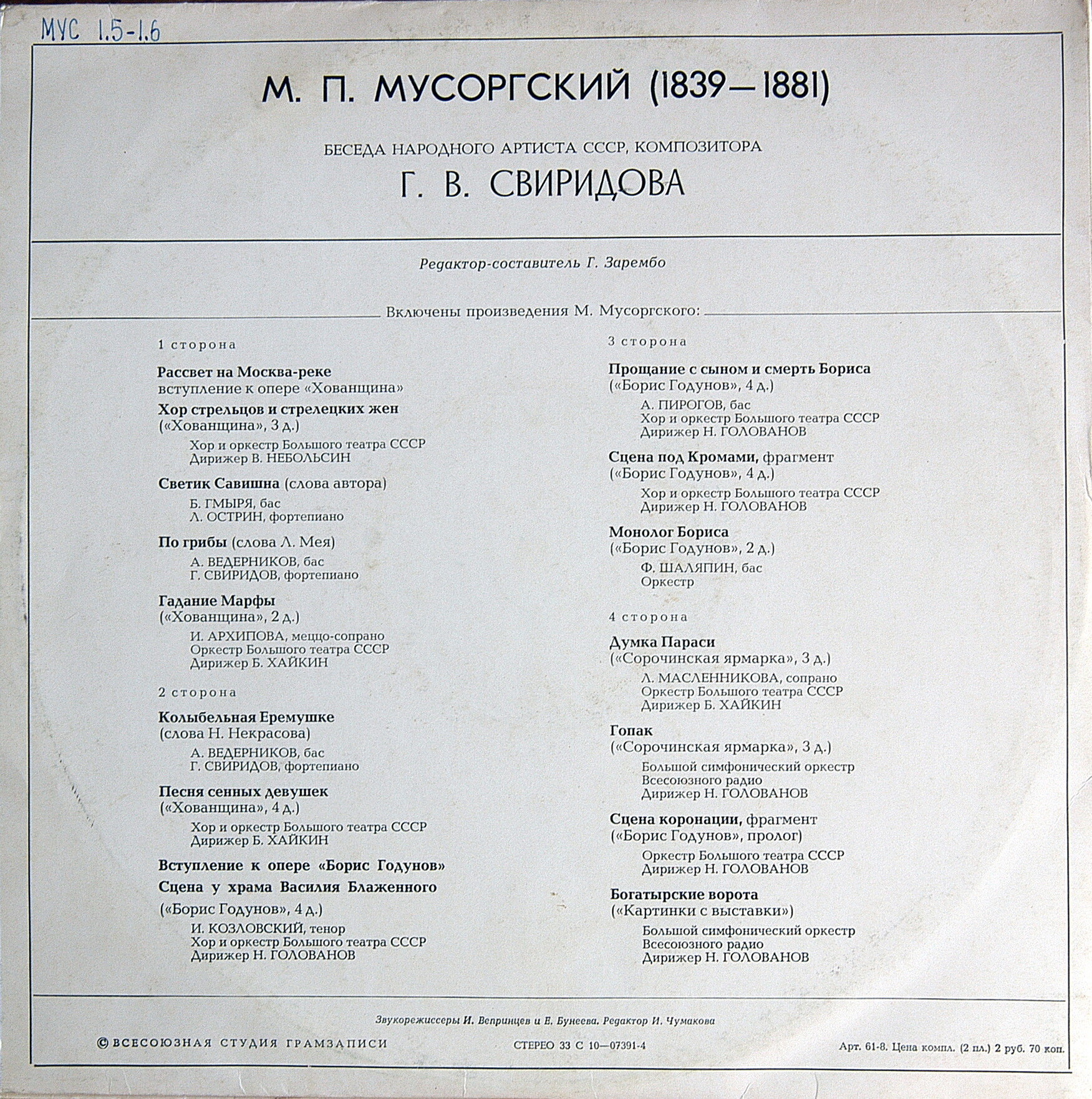 МУС 1.5-1.6

М. П. МУСОРГСКИЙ (1839—1881)

БЕСЕДА НАРОДНОГО АРТИСТА СССР, КОМПОЗИТОРА
Г. В. СВИРИДОВА

Редактор-составитель Г. Зарембо

Включены произведения М. Мусоргского:

1 сторона

Рассвет на Москва-реке
вступление к опере «Хованщина»

Хор стрельцов и стрелецких жен
(«Хованщина», 3 д.)
Хор и оркестр Большого театра СССР
Дирижер В. НЕБОЛЬСИН

Светик Савишна (слова автора)
Б. ГМЫРЯ, бас
Л. ОСТРИН, фортепиано

По грибы (слова Л. Мея)
А. ВЕДЕРНИКОВ, бас
Г. СВИРИДОВ, фортепиано

Гадание Марфы
(«Хованщина», 2 д.)
И. АРХИПОВА, меццо-сопрано
Оркестр Большого театра СССР
Дирижер Б. ХАЙКИН

2 сторона

Колыбельная Еремушке
(слова Н. Некрасова)
А. ВЕДЕРНИКОВ, бас
Г. СВИРИДОВ, фортепиано

Песня сенных девушек
(«Хованщина», 4 д.)
Хор и оркестр Большого театра СССР
Дирижер Б. ХАЙКИН

Вступление к опере «Борис Годунов»

Сцена у храма Василия Блаженного
(«Борис Годунов», 4 д.)
И. КОЗЛОВСКИЙ, тенор
Хор и оркестр Большого театра СССР
Дирижер Н. ГОЛОВАНОВ

3 сторона

Прощание с сыном и смерть Бориса
(«Борис Годунов», 4 д.)
А. ПИРОГОВ, бас
Хор и оркестр Большого театра СССР
Дирижер Н. ГОЛОВАНОВ

Сцена под Кромами, фрагмент
(«Борис Годунов», 4 д.)
Хор и оркестр Большого театра СССР
Дирижер Н. ГОЛОВАНОВ

Монолог Бориса
(«Борис Годунов», 2 д.)
Ф. ШАЛЯПИН, бас
Оркестр

4 сторона

Думка Параси
(«Сорочинская ярмарка», 3 д.)
Л. МАСЛЕННИКОВА, сопрано
Оркестр Большого театра СССР
Дирижер Б. ХАЙКИН

Гопак
(«Сорочинская ярмарка», 3 д.)
Большой симфонический оркестр
Всесоюзного радио
Дирижер Н. ГОЛОВАНОВ

Сцена коронации, фрагмент
(«Борис Годунов», пролог)
Оркестр Большого театра СССР
Дирижер Н. ГОЛОВАНОВ

Богатырские ворота
(«Картинки с выставки»)
Большой симфонический оркестр
Всесоюзного радио
Дирижер Н. ГОЛОВАНОВ

Звукорежиссеры И. Вепринцев и Е. Бунеева. Редактор И. Чумакова

© ВСЕСОЮЗНАЯ СТУДИЯ ГРАМЗАПИСИ     СТЕРЕО 33 С 10—07391-4     Арт. 61-8. Цена компл. (2 пл.) 2 руб. 70 коп.